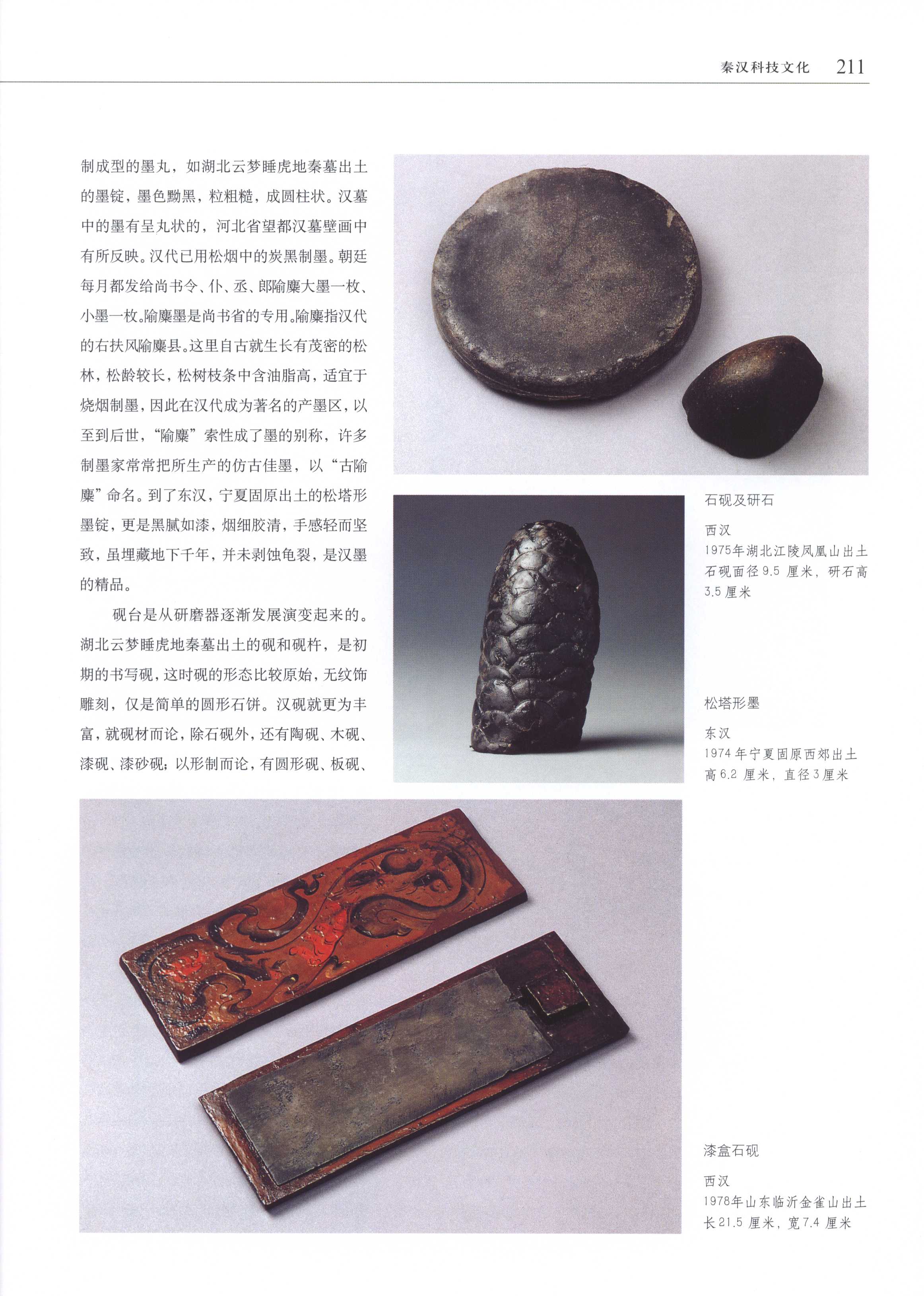 秦汉科技文化 211

制成型的墨丸，如湖北云梦睡虎地秦墓出土的墨锭，墨色黝黑，粒粗糙，成圆柱状。汉墓中的墨有呈丸状的，河北省望都汉墓壁画中有所反映。汉代已用松烟中的炭黑制墨。朝廷每月都发给尚书令、仆、丞、郎隃麋大墨一枚、小墨一枚。隃麋墨是尚书省的专用。隃麋指汉代的右扶风隃麋县。这里自古就生长有茂密的松林，松龄较长，松树枝条中含油脂高，适宜于烧烟制墨，因此在汉代成为著名的产墨区，以至到后世，“隃麋”索性成了墨的别称，许多制墨家常常把所生产的仿古佳墨，以“古隃麋”命名。到了东汉，宁夏固原出土的松塔形墨锭，更是黑腻如漆，烟细胶清，手感轻而坚致，虽埋藏地下千年，并未剥蚀龟裂，是汉墨的精品。

砚台是从研磨器逐渐发展演变起来的。湖北云梦睡虎地秦墓出土的砚和砚杵，是初期的书写砚，这时砚的形态比较原始，无纹饰雕刻，仅是简单的圆形石饼。汉砚就更为丰富，就砚材而论，除石砚外，还有陶砚、木砚、漆砚、漆砂砚；以形制而论，有圆形砚、板砚、

石砚及研石

西汉
1975年湖北江陵凤凰山出土
石砚面径9.5厘米，研石高3.5厘米

松塔形墨

东汉
1974年宁夏固原西郊出土
高6.2厘米，直径3厘米

漆盒石砚

西汉
1978年山东临沂金雀山出土
长21.5厘米，宽7.4厘米